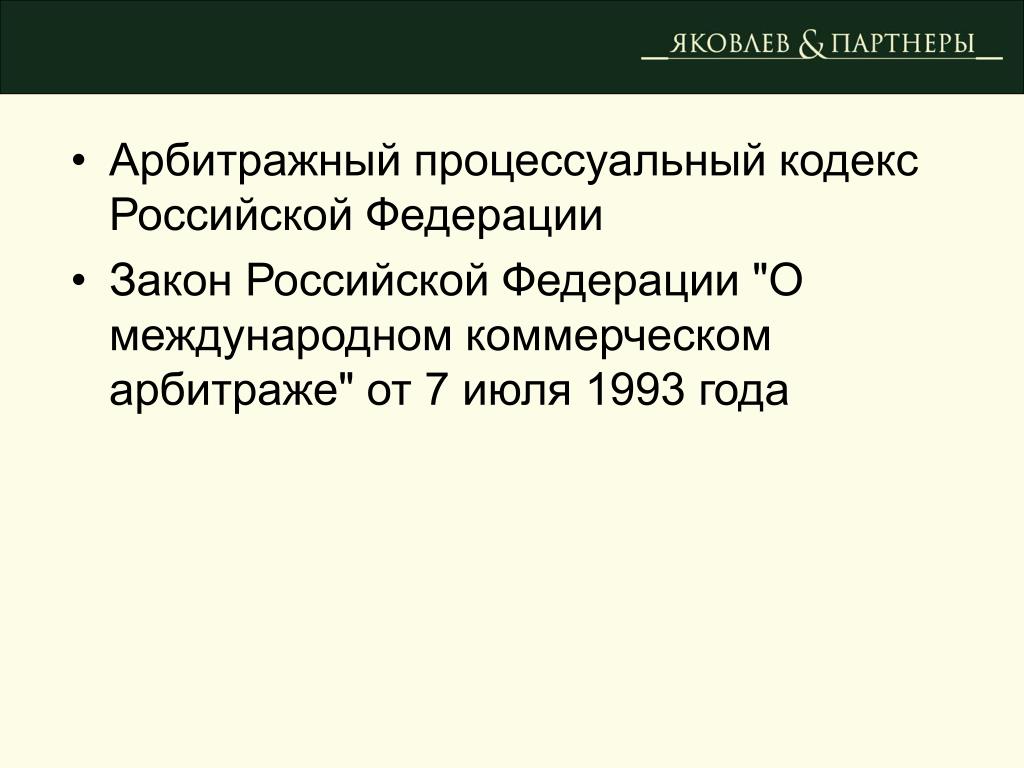 ЯКОВЛЕВ & ПАРТНЕРЫ

• Арбитражный процессуальный кодекс Российской Федерации

• Закон Российской Федерации "О международном коммерческом арбитраже" от 7 июля 1993 года